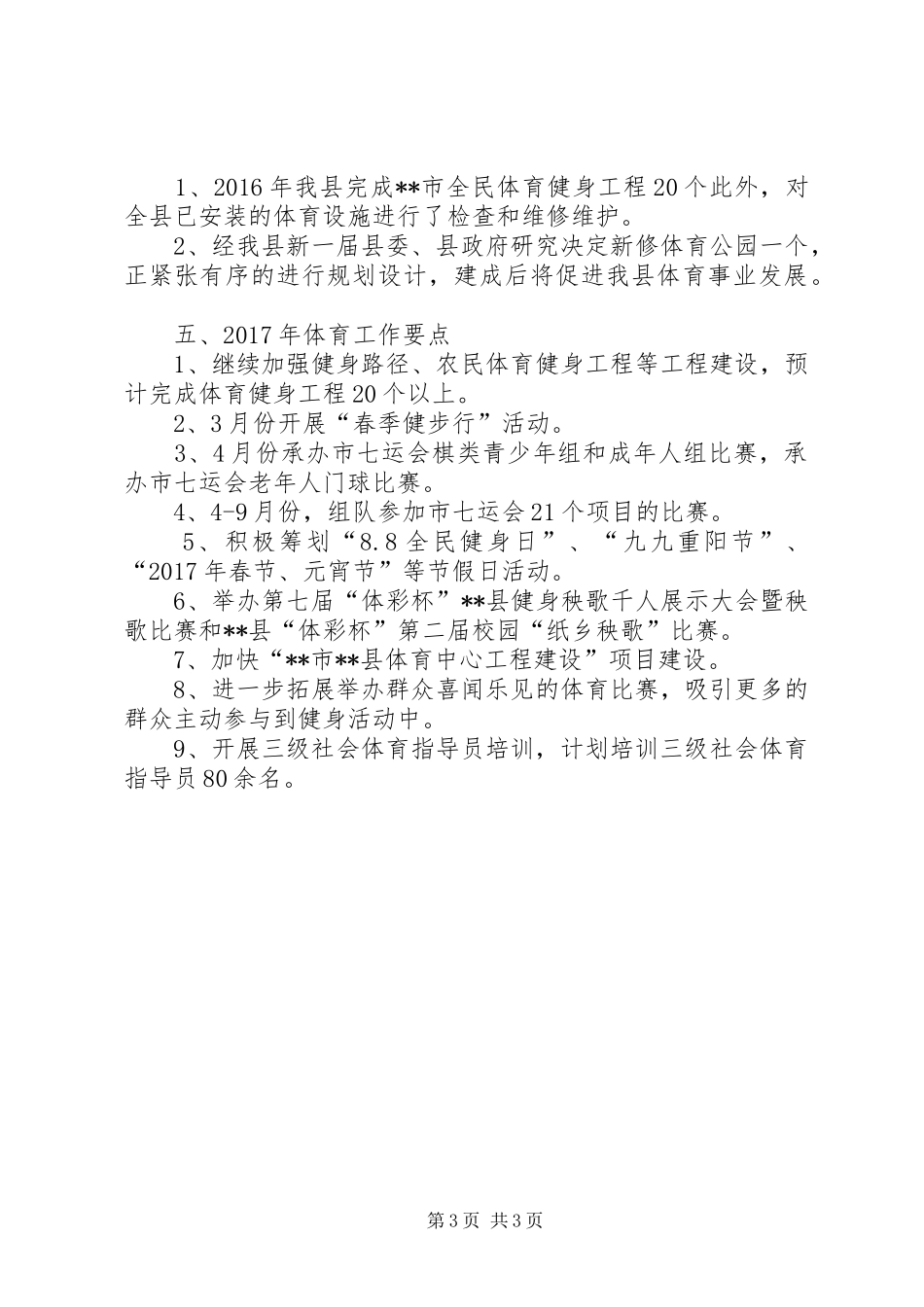 1、2016年我县完成**市全民体育健身工程20个此外，对全县已安装的体育设施进行了检查和维修维护。

2、经我县新一届县委、县政府研究决定新修体育公园一个，正紧张有序的进行规划设计，建成后将促进我县体育事业发展。

五、2017年体育工作要点

1、继续加强健身路径、农民体育健身工程等工程建设，预计完成体育健身工程20个以上。

2、3月份开展“春季健步行”活动。

3、4月份承办市七运会棋类青少年组和成年人组比赛，承办市七运会老年人门球比赛。

4、4-9月份，组队参加市七运会21个项目的比赛。

5、积极筹划“8.8全民健身日”、“九九重阳节”、“2017年春节、元宵节”等节假日活动。

6、举办第七届“体彩杯”**县健身秧歌千人展示大会暨秧歌比赛和**县“体彩杯”第二届校园“纸乡秧歌”比赛。

7、加快“**市**县体育中心工程建设”项目建设。

8、进一步拓展举办群众喜闻乐见的体育比赛，吸引更多的群众主动参与到健身活动中。

9、开展三级社会体育指导员培训，计划培训三级社会体育指导员80余名。

第3页 共3页